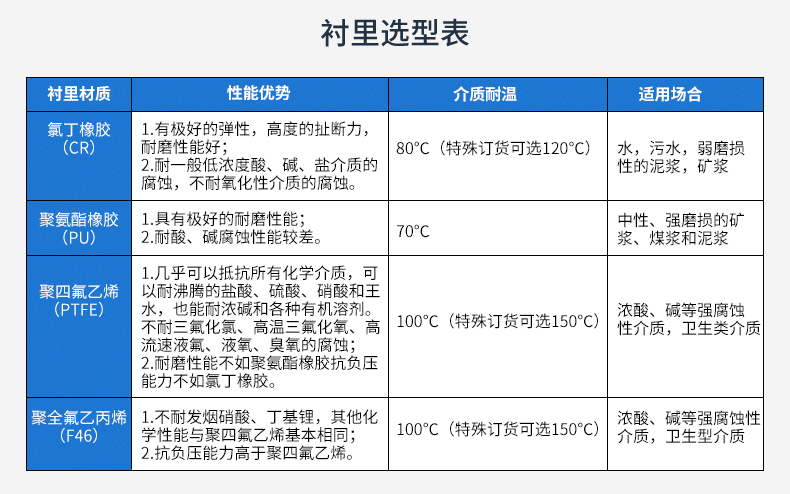 衬里选型表

| 衬里材质 | 性能优势 | 介质耐温 | 适用场合 |
|---|---|---|---|
| 氯丁橡胶（CR） | 1.有极好的弹性，高度的扯断力，耐磨性能好；2.耐一般低浓度酸、碱、盐介质的腐蚀，不耐氧化性介质的腐蚀。 | 80°C（特殊订货可选120°C） | 水，污水，弱磨损性的泥浆，矿浆 |
| 聚氨酯橡胶（PU） | 1.具有极好的耐磨性能；2.耐酸、碱腐蚀性能较差。 | 70°C | 中性、强磨损的矿浆、煤浆和泥浆 |
| 聚四氟乙烯（PTFE） | 1.几乎可以抵抗所有化学介质，可以耐沸腾的盐酸、硫酸、硝酸和王水，也能耐浓碱和各种有机溶剂。不耐三氟化氯、高温三氟化氧、高流速液氟、液氧、臭氧的腐蚀；2.耐磨性能不如聚氨酯橡胶抗负压能力不如氯丁橡胶。 | 100°C（特殊订货可选150°C） | 浓酸、碱等强腐蚀性介质，卫生类介质 |
| 聚全氟乙丙烯（F46） | 1.不耐发烟硝酸、丁基锂，其他化学性能与聚四氟乙烯基本相同；2.抗负压能力高于聚四氟乙烯。 | 100°C（特殊订货可选150°C） | 浓酸、碱等强腐蚀性介质，卫生型介质 |